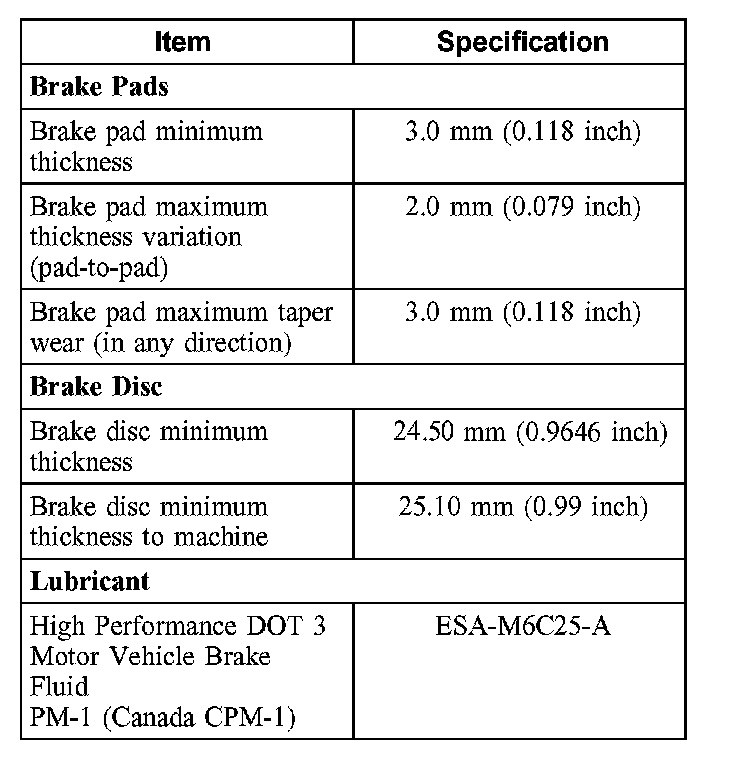 | Item | Specification |
|---|---|
| **Brake Pads** | |
| Brake pad minimum thickness | 3.0 mm (0.118 inch) |
| Brake pad maximum thickness variation (pad-to-pad) | 2.0 mm (0.079 inch) |
| Brake pad maximum taper wear (in any direction) | 3.0 mm (0.118 inch) |
| **Brake Disc** | |
| Brake disc minimum thickness | 24.50 mm (0.9646 inch) |
| Brake disc minimum thickness to machine | 25.10 mm (0.99 inch) |
| **Lubricant** | |
| High Performance DOT 3 Motor Vehicle Brake Fluid PM-1 (Canada CPM-1) | ESA-M6C25-A |